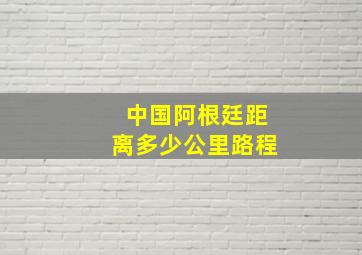 中国阿根廷距离多少公里路程